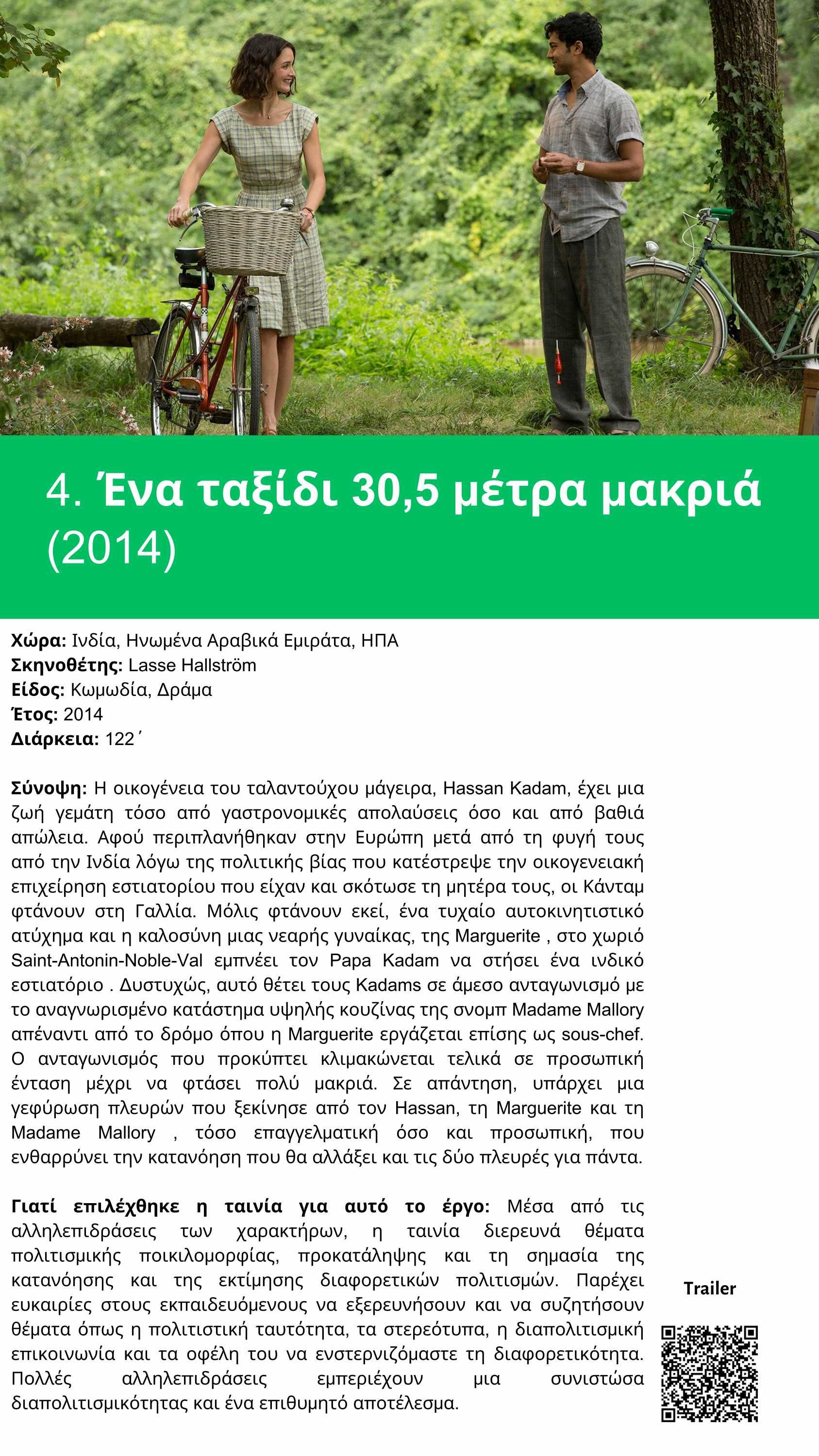 4. Ένα ταξίδι 30,5 μέτρα μακριά (2014)

Χώρα: Ινδία, Ηνωμένα Αραβικά Εμιράτα, ΗΠΑ
Σκηνοθέτης: Lasse Hallström
Είδος: Κωμωδία, Δράμα
Έτος: 2014
Διάρκεια: 122΄

Σύνοψη: Η οικογένεια του ταλαντούχου μάγειρα, Hassan Kadam, έχει μια ζωή γεμάτη τόσο από γαστρονομικές απολαύσεις όσο και από βαθιά απώλεια. Αφού περιπλανήθηκαν στην Ευρώπη μετά από τη φυγή τους από την Ινδία λόγω της πολιτικής βίας που κατέστρεψε την οικογενειακή επιχείρηση εστιατορίου που είχαν και σκότωσε τη μητέρα τους, οι Κάνταμ φτάνουν στη Γαλλία. Μόλις φτάνουν εκεί, ένα τυχαίο αυτοκινητιστικό ατύχημα και η καλοσύνη μιας νεαρής γυναίκας, της Marguerite , στο χωριό Saint-Antonin-Noble-Val εμπνέει τον Papa Kadam να στήσει ένα ινδικό εστιατόριο . Δυστυχώς, αυτό θέτει τους Kadams σε άμεσο ανταγωνισμό με το αναγνωρισμένο κατάστημα υψηλής κουζίνας της σνομπ Madame Mallory απέναντι από το δρόμο όπου η Marguerite εργάζεται επίσης ως sous-chef. Ο ανταγωνισμός που προκύπτει κλιμακώνεται τελικά σε προσωπική ένταση μέχρι να φτάσει πολύ μακριά. Σε απάντηση, υπάρχει μια γεφύρωση πλευρών που ξεκίνησε από τον Hassan, τη Marguerite και τη Madame Mallory , τόσο επαγγελματική όσο και προσωπική, που ενθαρρύνει την κατανόηση που θα αλλάξει και τις δύο πλευρές για πάντα.

Γιατί επιλέχθηκε η ταινία για αυτό το έργο: Μέσα από τις αλληλεπιδράσεις των χαρακτήρων, η ταινία διερευνά θέματα πολιτισμικής ποικιλομορφίας, προκατάληψης και τη σημασία της κατανόησης και της εκτίμησης διαφορετικών πολιτισμών. Παρέχει ευκαιρίες στους εκπαιδευόμενους να εξερευνήσουν και να συζητήσουν θέματα όπως η πολιτιστική ταυτότητα, τα στερεότυπα, η διαπολιτισμική επικοινωνία και τα οφέλη του να ενστερνιζόμαστε τη διαφορετικότητα. Πολλές αλληλεπιδράσεις εμπεριέχουν μια συνιστώσα διαπολιτισμικότητας και ένα επιθυμητό αποτέλεσμα.

Trailer